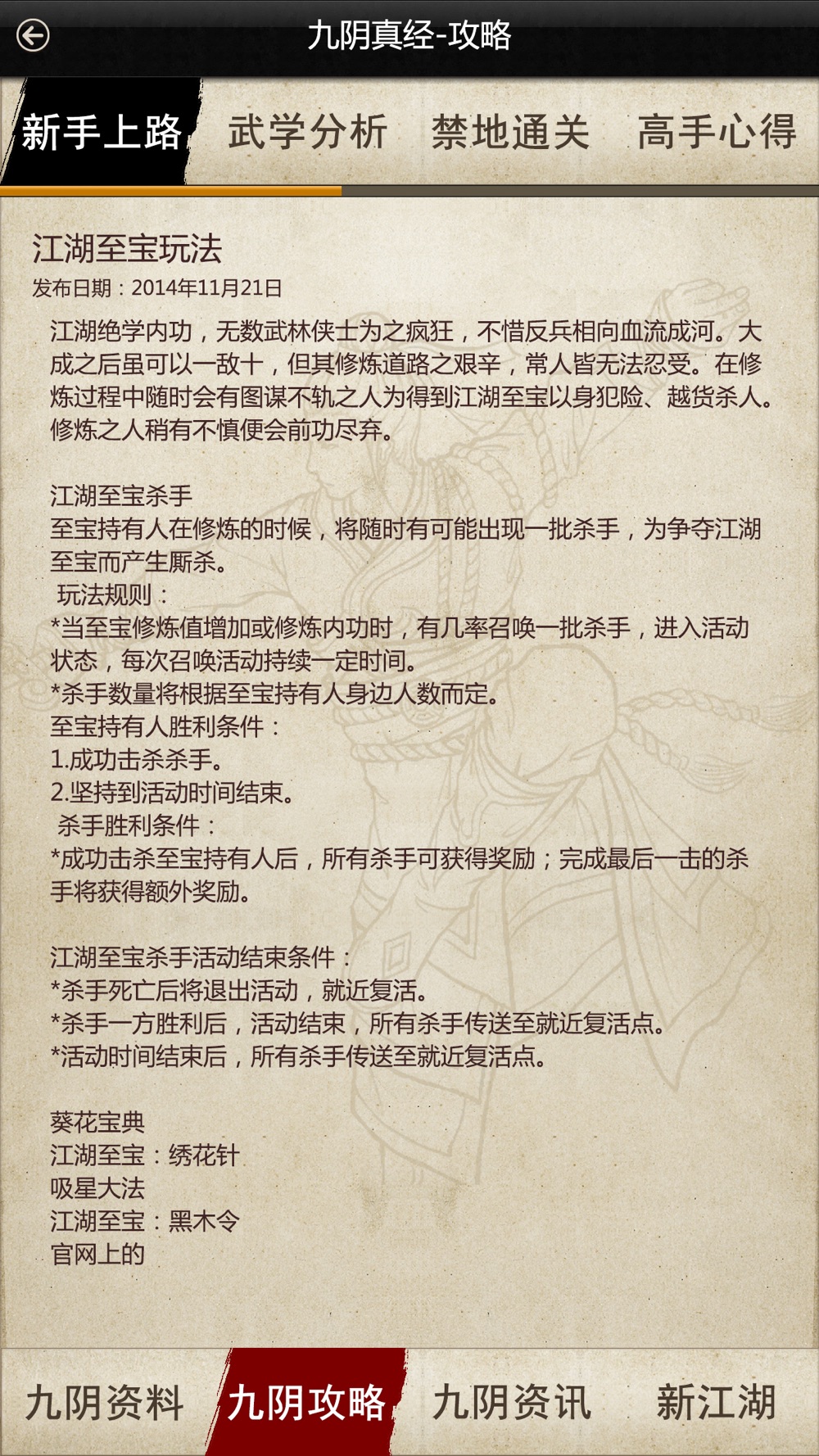 九阴真经-攻略

新手上路　武学分析　禁地通关　高手心得

江湖至宝玩法
发布日期：2014年11月21日

江湖绝学内功，无数武林侠士为之疯狂，不惜反兵相向血流成河。大成之后虽可以一敌十，但其修炼道路之艰辛，常人皆无法忍受。在修炼过程中随时会有图谋不轨之人为得到江湖至宝以身犯险、越货杀人。修炼之人稍有不慎便会前功尽弃。

江湖至宝杀手
至宝持有人在修炼的时候，将随时有可能出现一批杀手，为争夺江湖至宝而产生厮杀。
玩法规则：
*当至宝修炼值增加或修炼内功时，有几率召唤一批杀手，进入活动状态，每次召唤活动持续一定时间。
*杀手数量将根据至宝持有人身边人数而定。
至宝持有人胜利条件：
1.成功击杀杀手。
2.坚持到活动时间结束。
杀手胜利条件：
*成功击杀至宝持有人后，所有杀手可获得奖励；完成最后一击的杀手将获得额外奖励。

江湖至宝杀手活动结束条件：
*杀手死亡后将退出活动，就近复活。
*杀手一方胜利后，活动结束，所有杀手传送至就近复活点。
*活动时间结束后，所有杀手传送至就近复活点。

葵花宝典
江湖至宝：绣花针
吸星大法
江湖至宝：黑木令
官网上的

九阴资料　九阴攻略　九阴资讯　新江湖